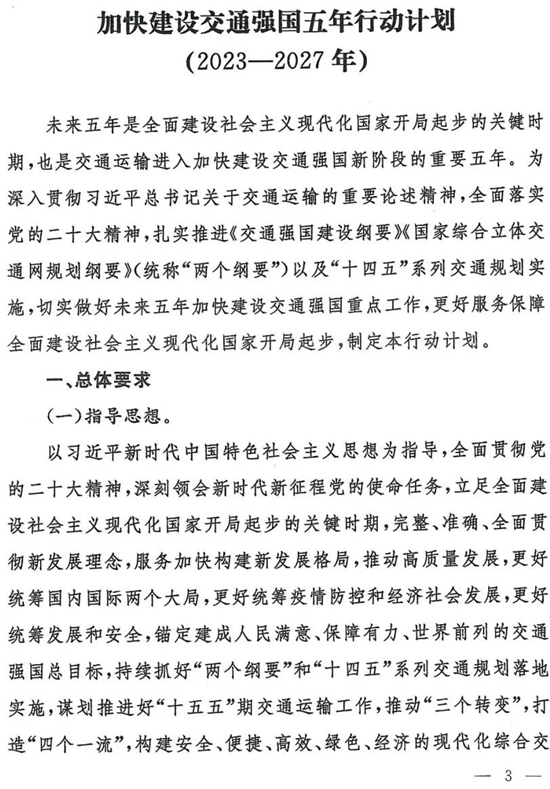 加快建设交通强国五年行动计划
（2023—2027年）

未来五年是全面建设社会主义现代化国家开局起步的关键时期，也是交通运输进入加快建设交通强国新阶段的重要五年。为深入贯彻习近平总书记关于交通运输的重要论述精神，全面落实党的二十大精神，扎实推进《交通强国建设纲要》《国家综合立体交通网规划纲要》（统称“两个纲要”）以及“十四五”系列交通规划实施，切实做好未来五年加快建设交通强国重点工作，更好服务保障全面建设社会主义现代化国家开局起步，制定本行动计划。

一、总体要求

（一）指导思想。

以习近平新时代中国特色社会主义思想为指导，全面贯彻党的二十大精神，深刻领会新时代新征程党的使命任务，立足全面建设社会主义现代化国家开局起步的关键时期，完整、准确、全面贯彻新发展理念，服务加快构建新发展格局，推动高质量发展，更好统筹国内国际两个大局，更好统筹疫情防控和经济社会发展，更好统筹发展和安全，锚定建成人民满意、保障有力、世界前列的交通强国总目标，持续抓好“两个纲要”和“十四五”系列交通规划落地实施，谋划推进好“十五五”期交通运输工作，推动“三个转变”，打造“四个一流”，构建安全、便捷、高效、绿色、经济的现代化综合交

— 3 —